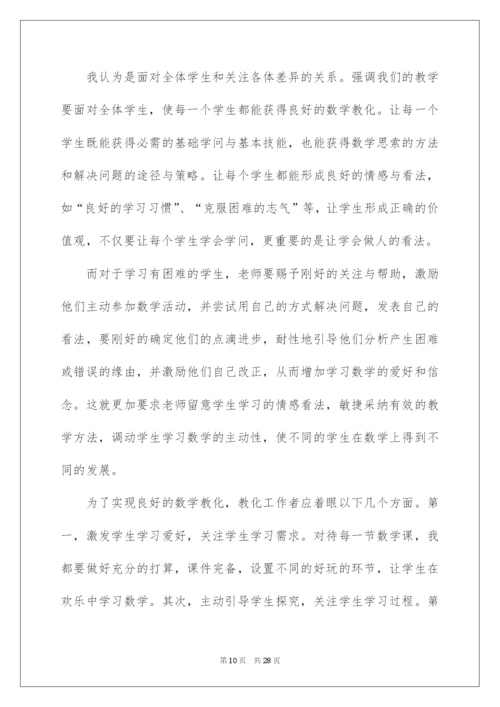 我认为是面对全体学生和关注各体差异的关系。强调我们的教学要面对全体学生，使每一个学生都能获得良好的数学教化。让每一个学生既能获得必需的基础学问与基本技能，也能获得数学思索的方法和解决问题的途径与策略。让每个学生都能形成良好的情感与看法，如“良好的学习习惯”、“克服困难的志气”等，让学生形成正确的价值观，不仅要让每个学生学会学问，更重要的是让学会做人的看法。

而对于学习有困难的学生，老师要赐予刚好的关注与帮助，激励他们主动参加数学活动，并尝试用自己的方式解决问题，发表自己的看法，要刚好的确定他们的点滴进步，耐性地引导他们分析产生困难或错误的缘由，并激励他们自己改正，从而增加学习数学的爱好和信念。这就更加要求老师留意学生学习的情感看法，敏捷采纳有效的教学方法，调动学生学习数学的主动性，使不同的学生在数学上得到不同的发展。

为了实现良好的数学教化，教化工作者应着眼以下几个方面。第一，激发学生学习爱好，关注学生学习需求。对待每一节数学课，我都要做好充分的打算，课件完备，设置不同的好玩的环节，让学生在欢乐中学习数学。其次，主动引导学生探究，关注学生学习过程。第

第10页 共28页